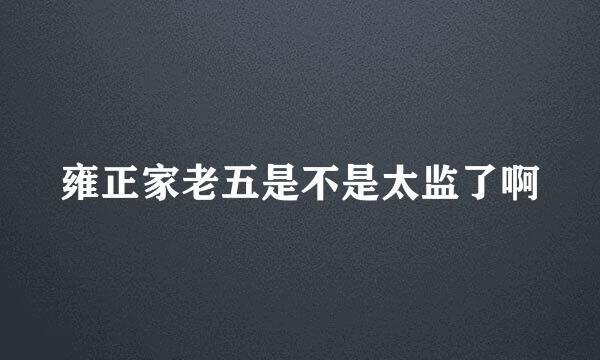 雍正家老五是不是太监了啊